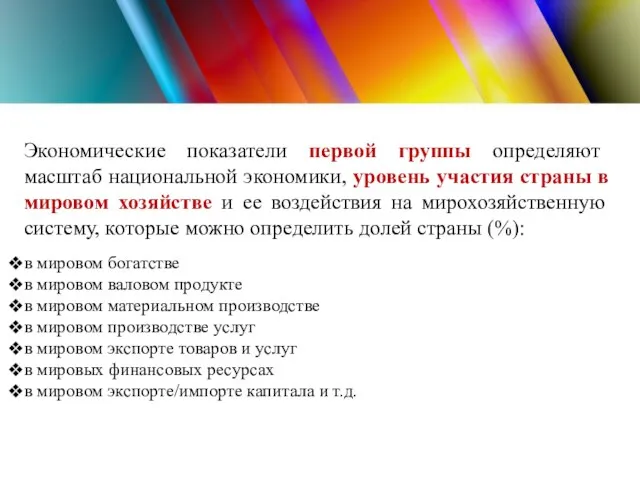 Экономические показатели первой группы определяют масштаб национальной экономики, уровень участия страны в мировом хозяйстве и ее воздействия на мирохозяйственную систему, которые можно определить долей страны (%):

❖в мировом богатстве
❖в мировом валовом продукте
❖в мировом материальном производстве
❖в мировом производстве услуг
❖в мировом экспорте товаров и услуг
❖в мировых финансовых ресурсах
❖в мировом экспорте/импорте капитала и т.д.